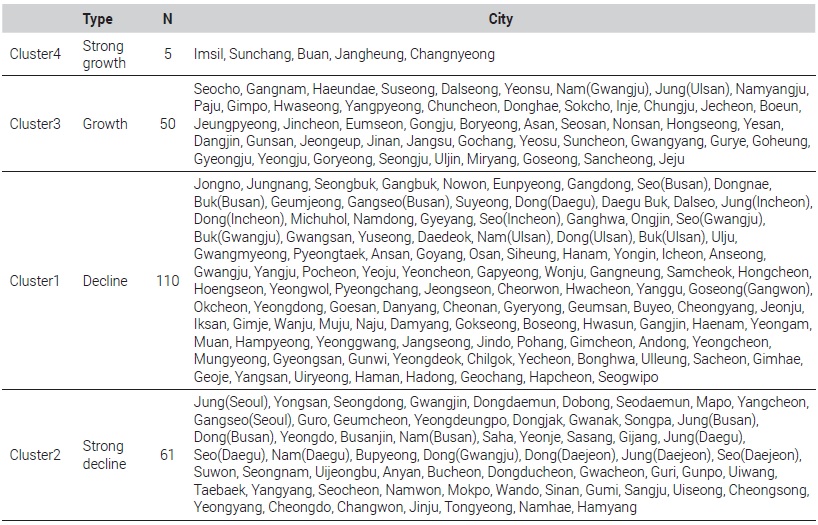 |  | Type | N | City |
|---|---|---|---|
| Cluster4 | Strong growth | 5 | Imsil, Sunchang, Buan, Jangheung, Changnyeong |
| Cluster3 | Growth | 50 | Seocho, Gangnam, Haeundae, Suseong, Dalseong, Yeonsu, Nam(Gwangju), Jung(Ulsan), Namyangju, Paju, Gimpo, Hwaseong, Yangpyeong, Chuncheon, Donghae, Sokcho, Inje, Chungju, Jecheon, Boeun, Jeungpyeong, Jincheon, Eumseon, Gongju, Boryeong, Asan, Seosan, Nonsan, Hongseong, Yesan, Dangjin, Gunsan, Jeongeup, Jinan, Jangsu, Gochang, Yeosu, Suncheon, Gwangyang, Gurye, Goheung, Gyeongju, Yeongju, Goryeong, Seongju, Uljin, Miryang, Goseong, Sancheong, Jeju |
| Cluster1 | Decline | 110 | Jongno, Jungnang, Seongbuk, Gangbuk, Nowon, Eunpyeong, Gangdong, Seo(Busan), Dongnae, Buk(Busan), Geumjeong, Gangseo(Busan), Suyeong, Dong(Daegu), Daegu Buk, Dalseo, Jung(Incheon), Dong(Incheon), Michuhol, Namdong, Gyeyang, Seo(Incheon), Ganghwa, Ongjin, Seo(Gwangju), Buk(Gwangju), Gwangsan, Yuseong, Daedeok, Nam(Ulsan), Dong(Ulsan), Buk(Ulsan), Ulju, Gwangmyeong, Pyeongtaek, Ansan, Goyang, Osan, Siheung, Hanam, Yongin, Icheon, Anseong, Gwangju, Yangju, Pocheon, Yeoju, Yeoncheon, Gapyeong, Wonju, Gangneung, Samcheok, Hongcheon, Hoengseon, Yeongwol, Pyeongchang, Jeongseon, Cheorwon, Hwacheon, Yanggu, Goseong(Gangwon), Okcheon, Yeongdong, Goesan, Danyang, Cheonan, Gyeryong, Geumsan, Buyeo, Cheongyang, Jeonju, Iksan, Gimje, Wanju, Muju, Naju, Damyang, Gokseong, Boseong, Hwasun, Gangjin, Haenam, Yeongam, Muan, Hampyeong, Yeonggwang, Jangseong, Jindo, Pohang, Gimcheon, Andong, Yeongcheon, Mungyeong, Gyeongsan, Gunwi, Yeongdeok, Chilgok, Yecheon, Bonghwa, Ulleung, Sacheon, Gimhae, Geoje, Yangsan, Uiryeong, Haman, Hadong, Geochang, Hapcheon, Seogwipo |
| Cluster2 | Strong decline | 61 | Jung(Seoul), Yongsan, Seongdong, Gwangjin, Dongdaemun, Dobong, Seodaemun, Mapo, Yangcheon, Gangseo(Seoul), Guro, Geumcheon, Yeongdeungpo, Dongjak, Gwanak, Songpa, Jung(Busan), Dong(Busan), Yeongdo, Busanjin, Nam(Busan), Saha, Yeonje, Sasang, Gijang, Jung(Daegu), Seo(Daegu), Nam(Daegu), Bupyeong, Dong(Gwangju), Dong(Daejeon), Jung(Daejeon), Seo(Daejeon), Suwon, Seongnam, Uijeongbu, Anyan, Bucheon, Dongducheon, Gwacheon, Guri, Gunpo, Uiwang, Taebaek, Yangyang, Seocheon, Namwon, Mokpo, Wando, Sinan, Gumi, Sangju, Uiseong, Cheongsong, Yeongyang, Cheongdo, Changwon, Jinju, Tongyeong, Namhae, Hamyang |